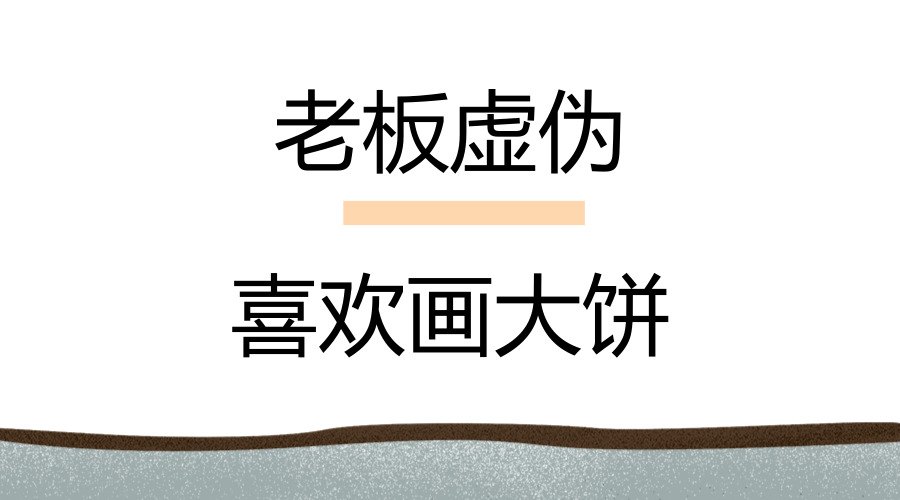 老板虚伪

喜欢画大饼